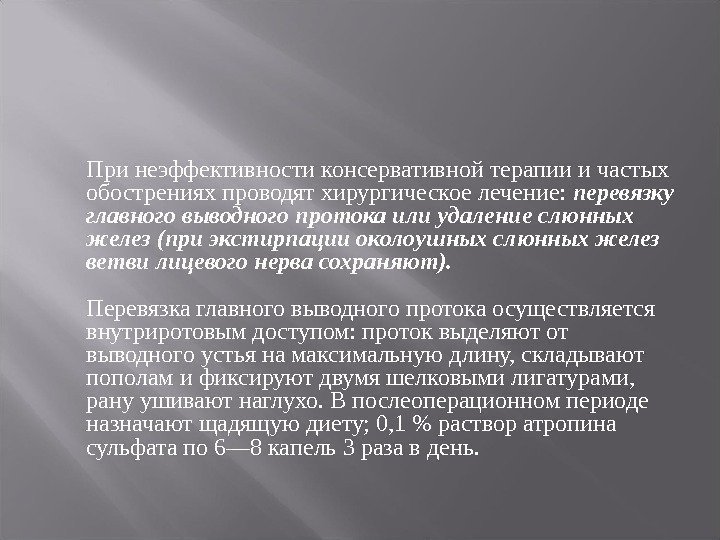 При неэффективности консервативной терапии и частых обострениях проводят хирургическое лечение: перевязку главного выводного протока или удаление слюнных желез (при экстирпации околоушных слюнных желез ветви лицевого нерва сохраняют).

Перевязка главного выводного протока осуществляется внутриротовым доступом: проток выделяют от выводного устья на максимальную длину, складывают пополам и фиксируют двумя шелковыми лигатурами, рану ушивают наглухо. В послеоперационном периоде назначают щадящую диету; 0,1 % раствор атропина сульфата по 6—8 капель 3 раза в день.